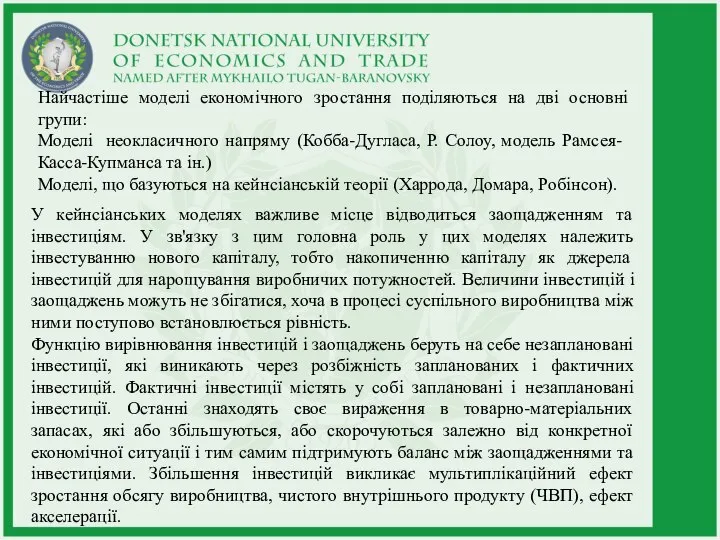 DONETSK NATIONAL UNIVERSITY
OF ECONOMICS AND TRADE
NAMED AFTER MYKHAILO TUGAN-BARANOVSKY

Найчастіше моделі економічного зростання поділяються на дві основні групи:
Моделі неокласичного напряму (Кобба-Дугласа, Р. Солоу, модель Рамсея-Касса-Купманса та ін.)
Моделі, що базуються на кейнсіанській теорії (Харрода, Домара, Робінсон).

У кейнсіанських моделях важливе місце відводиться заощадженням та інвестиціям. У зв'язку з цим головна роль у цих моделях належить інвестуванню нового капіталу, тобто накопиченню капіталу як джерела інвестицій для нарощування виробничих потужностей. Величини інвестицій і заощаджень можуть не збігатися, хоча в процесі суспільного виробництва між ними поступово встановлюється рівність.
Функцію вирівнювання інвестицій і заощаджень беруть на себе незаплановані інвестиції, які виникають через розбіжність запланованих і фактичних інвестицій. Фактичні інвестиції містять у собі заплановані і незаплановані інвестиції. Останні знаходять своє вираження в товарно-матеріальних запасах, які або збільшуються, або скорочуються залежно від конкретної економічної ситуації і тим самим підтримують баланс між заощадженнями та інвестиціями. Збільшення інвестицій викликає мультиплікаційний ефект зростання обсягу виробництва, чистого внутрішнього продукту (ЧВП), ефект акселерації.